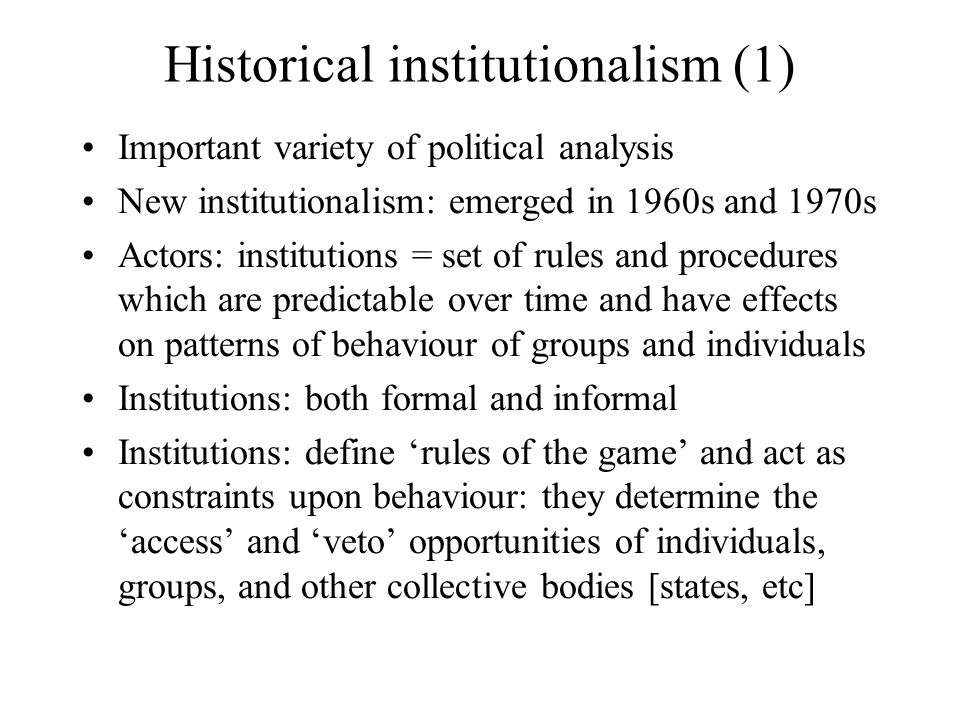 Historical institutionalism (1)

• Important variety of political analysis
• New institutionalism: emerged in 1960s and 1970s
• Actors: institutions = set of rules and procedures which are predictable over time and have effects on patterns of behaviour of groups and individuals
• Institutions: both formal and informal
• Institutions: define ‘rules of the game’ and act as constraints upon behaviour: they determine the ‘access’ and ‘veto’ opportunities of individuals, groups, and other collective bodies [states, etc]